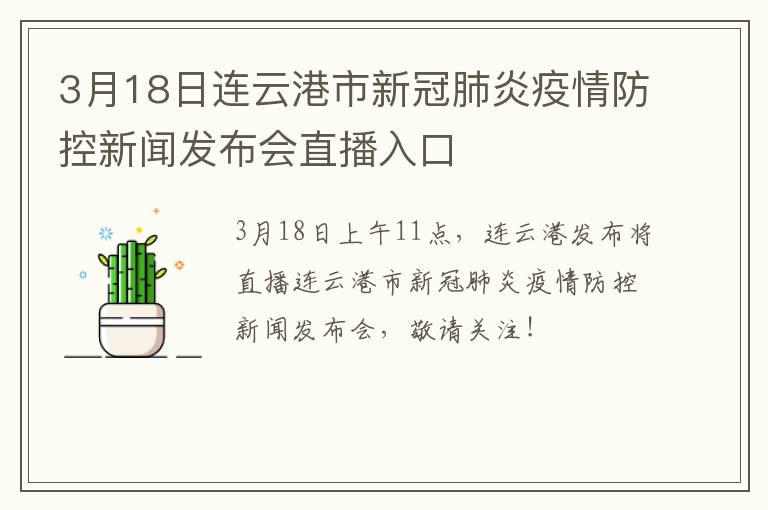 3月18日连云港市新冠肺炎疫情防控新闻发布会直播入口

3月18日上午11点，连云港发布将直播连云港市新冠肺炎疫情防控新闻发布会，敬请关注！